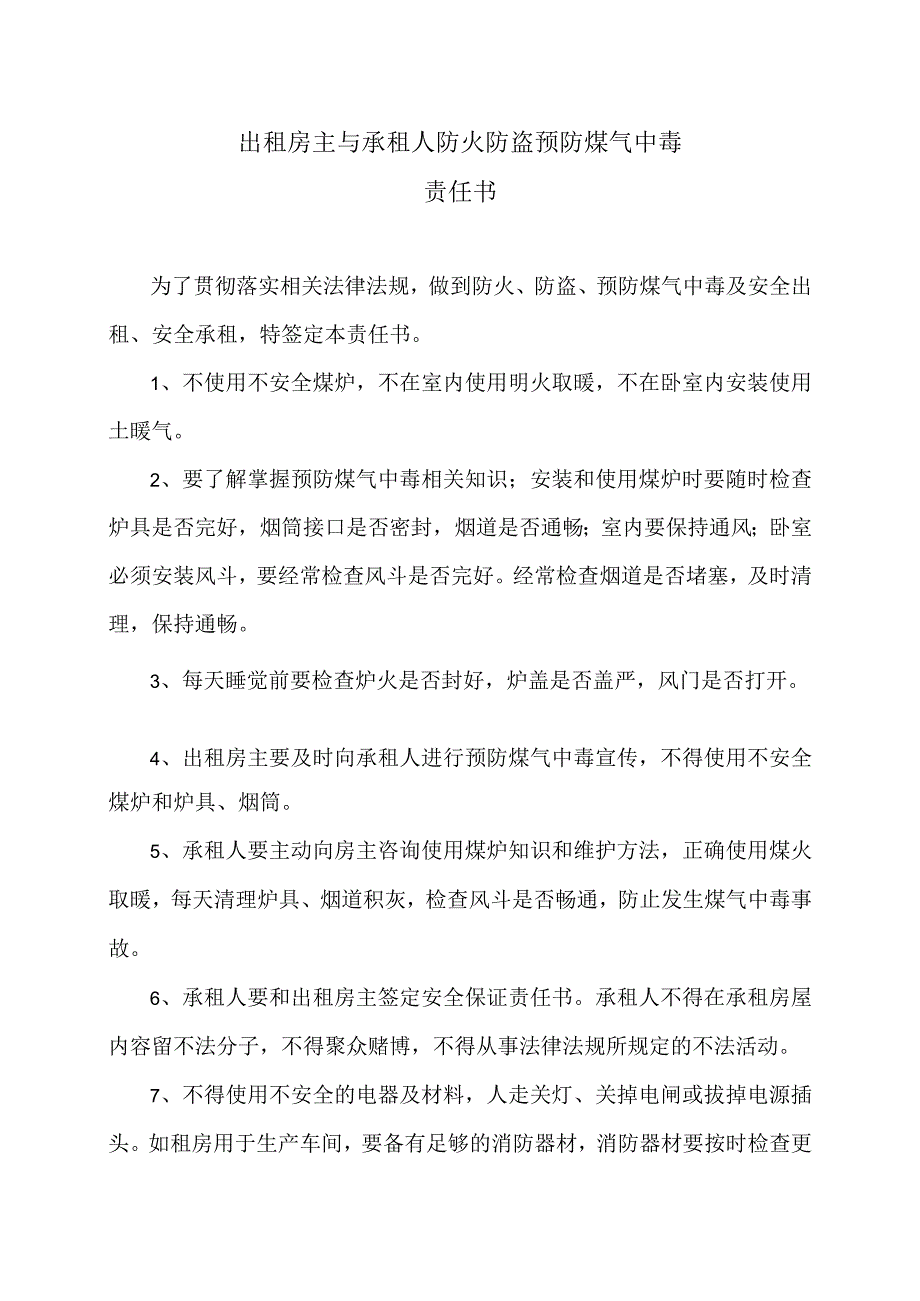 出租房主与承租人防火防盗预防煤气中毒
责任书

为了贯彻落实相关法律法规，做到防火、防盗、预防煤气中毒及安全出租、安全承租，特签定本责任书。

1、不使用不安全煤炉，不在室内使用明火取暖，不在卧室内安装使用土暖气。

2、要了解掌握预防煤气中毒相关知识；安装和使用煤炉时要随时检查炉具是否完好，烟筒接口是否密封，烟道是否通畅；室内要保持通风；卧室必须安装风斗，要经常检查风斗是否完好。经常检查烟道是否堵塞，及时清理，保持通畅。

3、每天睡觉前要检查炉火是否封好，炉盖是否盖严，风门是否打开。

4、出租房主要及时向承租人进行预防煤气中毒宣传，不得使用不安全煤炉和炉具、烟筒。

5、承租人要主动向房主咨询使用煤炉知识和维护方法，正确使用煤火取暖，每天清理炉具、烟道积灰，检查风斗是否畅通，防止发生煤气中毒事故。

6、承租人要和出租房主签定安全保证责任书。承租人不得在承租房屋内容留不法分子，不得聚众赌博，不得从事法律法规所规定的不法活动。

7、不得使用不安全的电器及材料，人走关灯、关掉电闸或拔掉电源插头。如租房用于生产车间，要备有足够的消防器材，消防器材要按时检查更